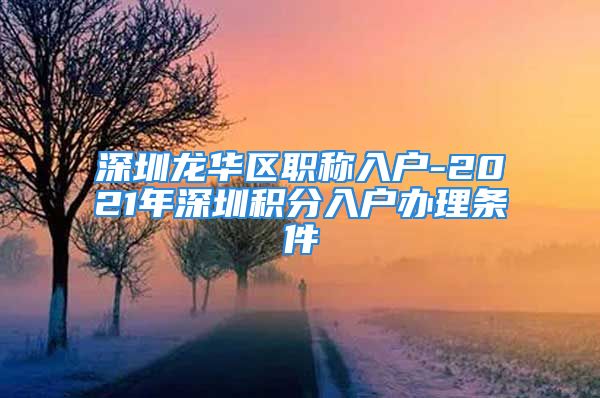 深圳龙华区职称入户-2021年深圳积分入户办理条件